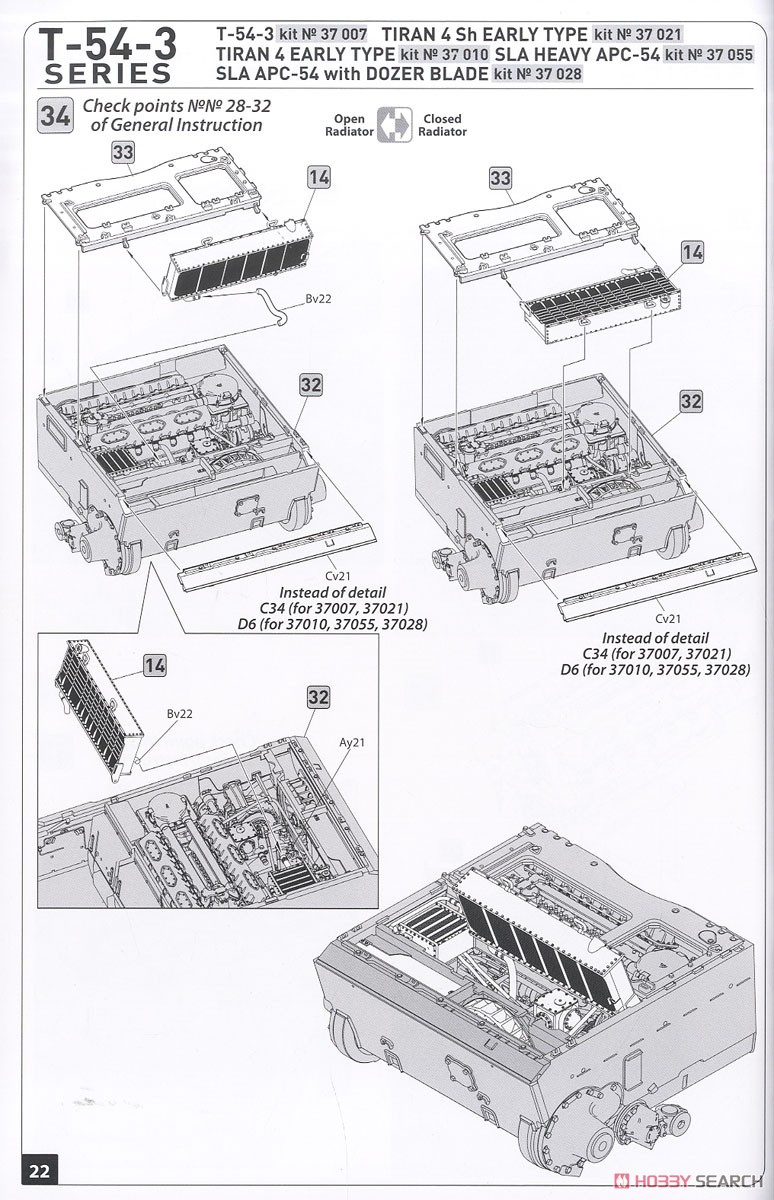 T-54-3 SERIES

T-54-3 kit № 37 007 TIRAN 4 Sh EARLY TYPE kit № 37 021
TIRAN 4 EARLY TYPE kit № 37 010 SLA HEAVY APC-54 kit № 37 055
SLA APC-54 with DOZER BLADE kit № 37 028

34 Check points №№ 28-32 of General Instruction

Open Radiator

Closed Radiator

33

14

Bv22

32

Cv21

Instead of detail
C34 (for 37007, 37021)
D6 (for 37010, 37055, 37028)

33

14

32

Cv21

Instead of detail
C34 (for 37007, 37021)
D6 (for 37010, 37055, 37028)

14

Bv22

32

Ay21

22

HOBBY SEARCH